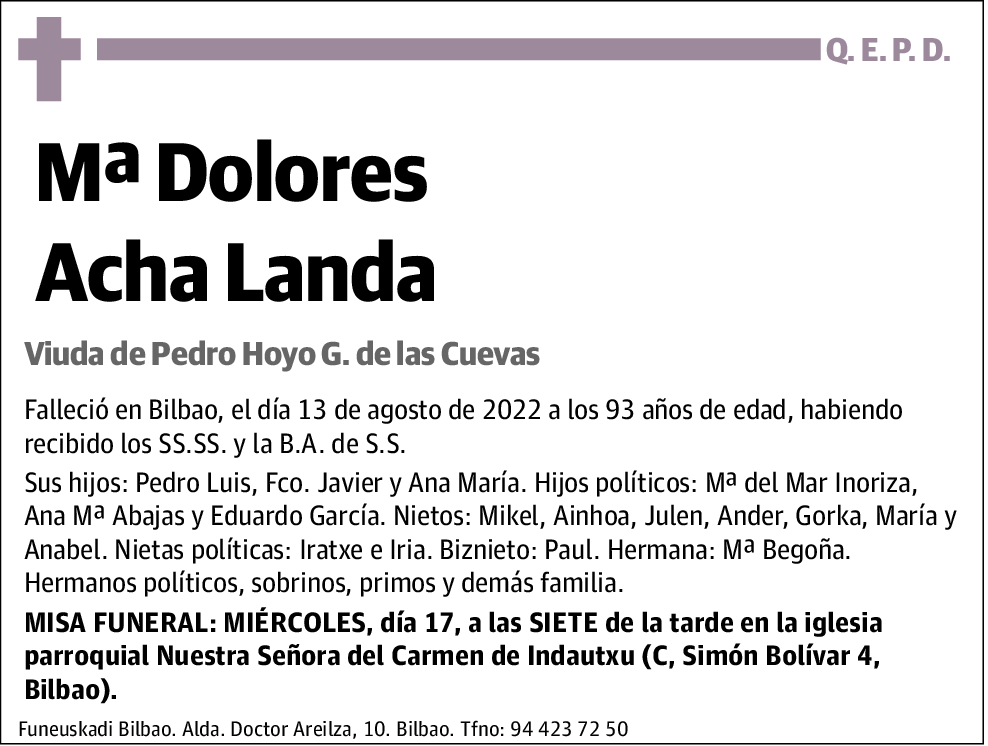 Q. E. P. D.

Mª Dolores Acha Landa

Viuda de Pedro Hoyo G. de las Cuevas

Falleció en Bilbao, el día 13 de agosto de 2022 a los 93 años de edad, habiendo recibido los SS.SS. y la B.A. de S.S.

Sus hijos: Pedro Luis, Fco. Javier y Ana María. Hijos políticos: Mª del Mar Inoriza, Ana Mª Abajas y Eduardo García. Nietos: Mikel, Ainhoa, Julen, Ander, Gorka, María y Anabel. Nietas políticas: Iratxe e Iria. Biznieto: Paul. Hermana: Mª Begoña. Hermanos políticos, sobrinos, primos y demás familia.

MISA FUNERAL: MIÉRCOLES, día 17, a las SIETE de la tarde en la iglesia parroquial Nuestra Señora del Carmen de Indautxu (C, Simón Bolívar 4, Bilbao).

Funeuskadi Bilbao. Alda. Doctor Areilza, 10. Bilbao. Tfno: 94 423 72 50